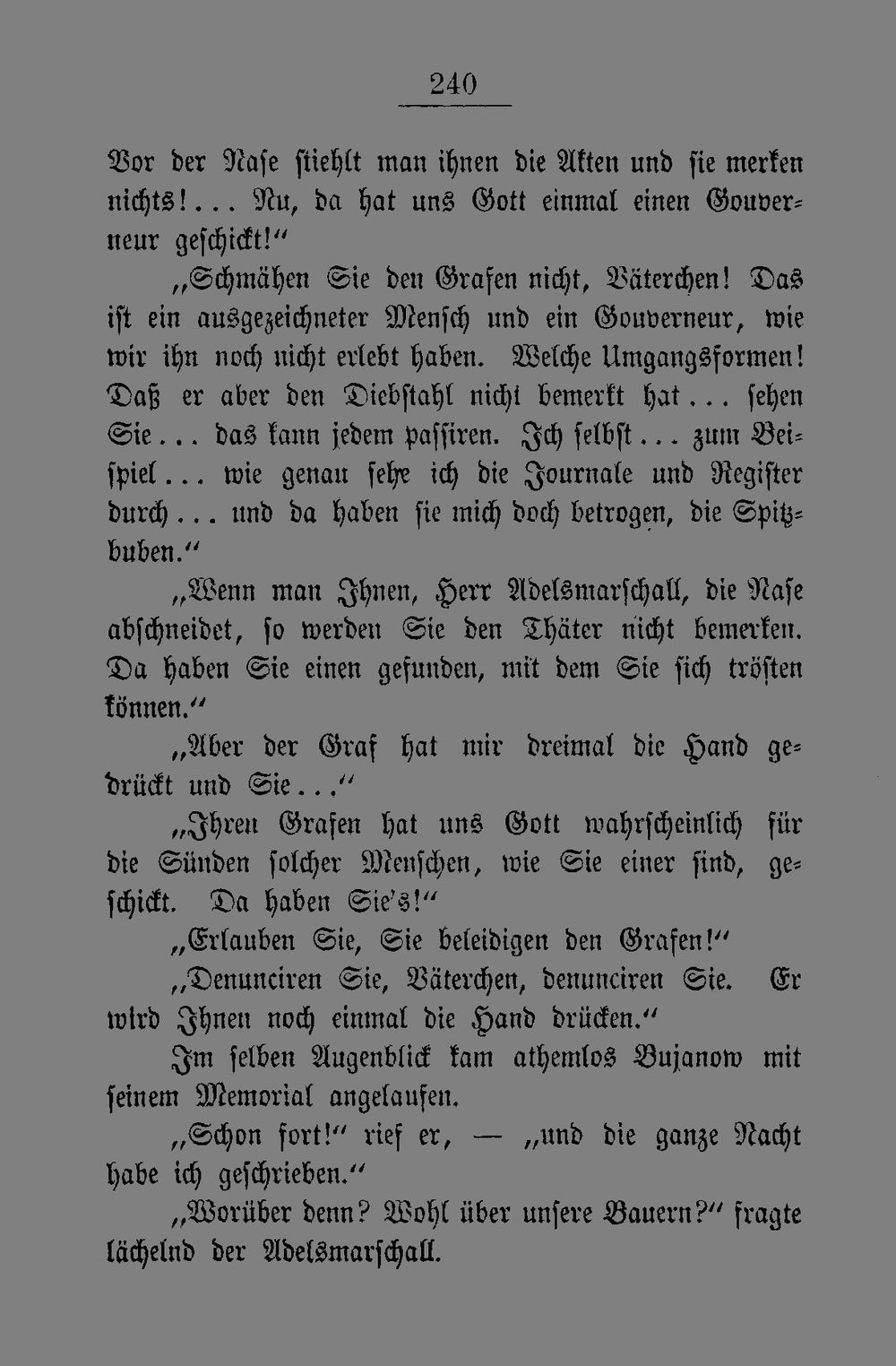 240

Vor der Nase stiehlt man ihnen die Akten und sie merken nichts!... Nu, da hat uns Gott einmal einen Gouverneur geschickt!"

„Schmähen Sie den Grafen nicht, Väterchen! Das ist ein ausgezeichneter Mensch und ein Gouverneur, wie wir ihn noch nicht erlebt haben. Welche Umgangsformen! Daß er aber den Diebstahl nicht bemerkt hat... sehen Sie... das kann jedem passiren. Ich selbst... zum Beispiel... wie genau sehe ich die Journale und Register durch... und da haben sie mich doch betrogen, die Spitzbuben."

„Wenn man Ihnen, Herr Adelsmarschall, die Nase abschneidet, so werden Sie den Thäter nicht bemerken. Da haben Sie einen gefunden, mit dem Sie sich trösten können."

„Aber der Graf hat mir dreimal die Hand gedrückt und Sie..."

„Ihren Grafen hat uns Gott wahrscheinlich für die Sünden solcher Menschen, wie Sie einer sind, geschickt. Da haben Sie's!"

„Erlauben Sie, Sie beleidigen den Grafen!"

„Denunciren Sie, Väterchen, denunciren Sie. Er wird Ihnen noch einmal die Hand drücken."

Im selben Augenblick kam athemlos Bujanow mit seinem Memorial angelaufen.

„Schon fort!" rief er, — „und die ganze Nacht habe ich geschrieben."

„Worüber denn? Wohl über unsere Bauern?" fragte lächelnd der Adelsmarschall.